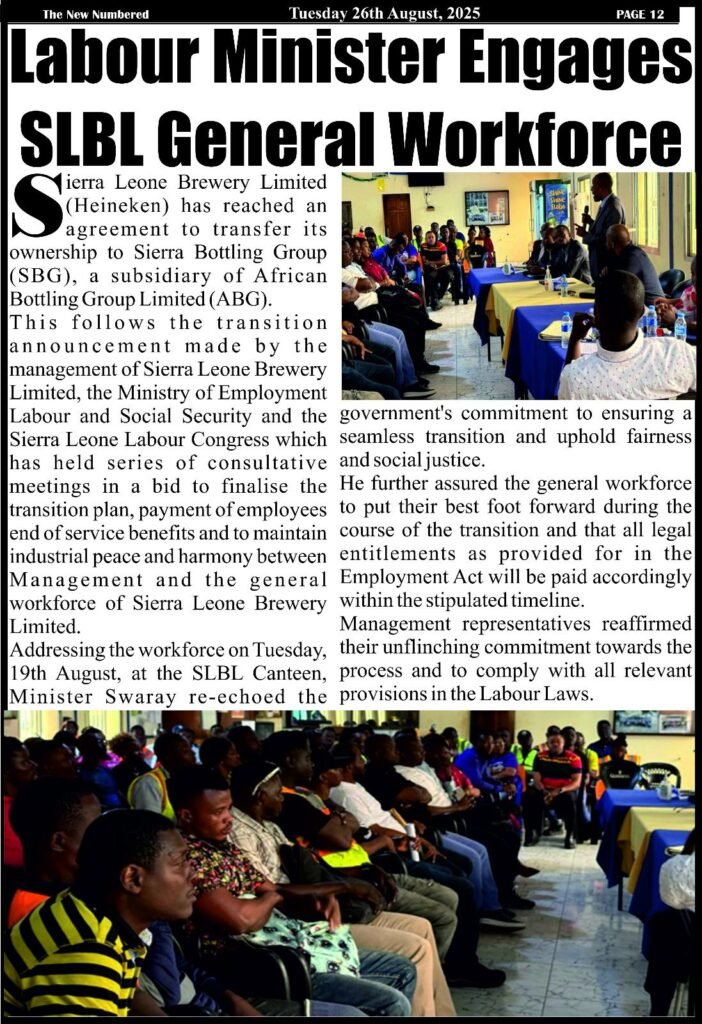 The New Numbered Tuesday 26th August, 2025 PAGE 12

Labour Minister Engages SLBL General Workforce

Sierra Leone Brewery Limited (Heineken) has reached an agreement to transfer its ownership to Sierra Bottling Group (SBG), a subsidiary of African Bottling Group Limited (ABG).

This follows the transition announcement made by the management of Sierra Leone Brewery Limited, the Ministry of Employment Labour and Social Security and the Sierra Leone Labour Congress which has held series of consultative meetings in a bid to finalise the transition plan, payment of employees end of service benefits and to maintain industrial peace and harmony between Management and the general workforce of Sierra Leone Brewery Limited.

Addressing the workforce on Tuesday, 19th August, at the SLBL Canteen, Minister Swaray re-echoed the government's commitment to ensuring a seamless transition and uphold fairness and social justice.

He further assured the general workforce to put their best foot forward during the course of the transition and that all legal entitlements as provided for in the Employment Act will be paid accordingly within the stipulated timeline.

Management representatives reaffirmed their unflinching commitment towards the process and to comply with all relevant provisions in the Labour Laws.